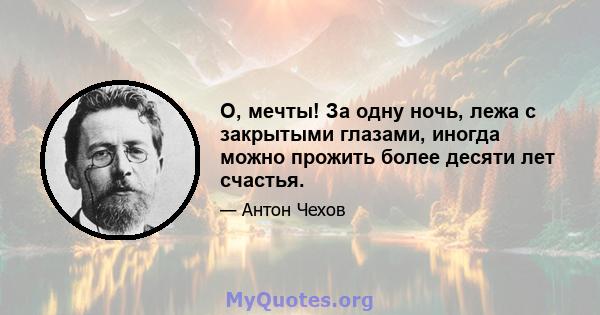 О, мечты! За одну ночь, лежа с закрытыми глазами, иногда можно прожить более десяти лет счастья.

— Антон Чехов

MyQuotes.org